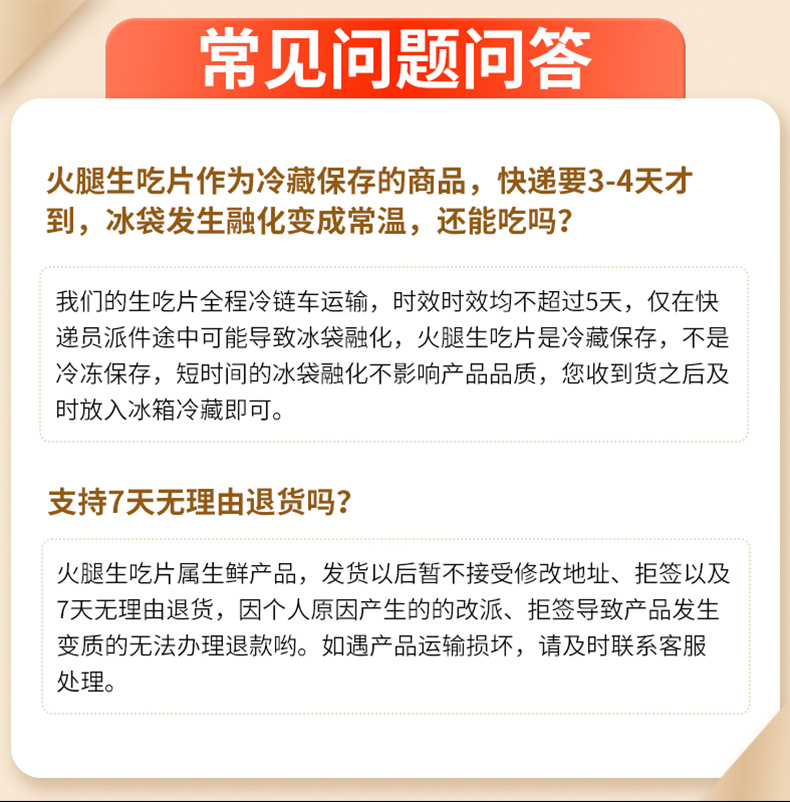 常见问题问答

火腿生吃片作为冷藏保存的商品，快递要3-4天才到，冰袋发生融化变成常温，还能吃吗？

我们的生吃片全程冷链车运输，时效时效均不超过5天，仅在快递员派件途中可能导致冰袋融化，火腿生吃片是冷藏保存，不是冷冻保存，短时间的冰袋融化不影响产品品质，您收到货之后及时放入冰箱冷藏即可。

支持7天无理由退货吗？

火腿生吃片属生鲜产品，发货以后暂不接受修改地址、拒签以及7天无理由退货，因个人原因产生的的改派、拒签导致产品发生变质的无法办理退款哟。如遇产品运输损坏，请及时联系客服处理。